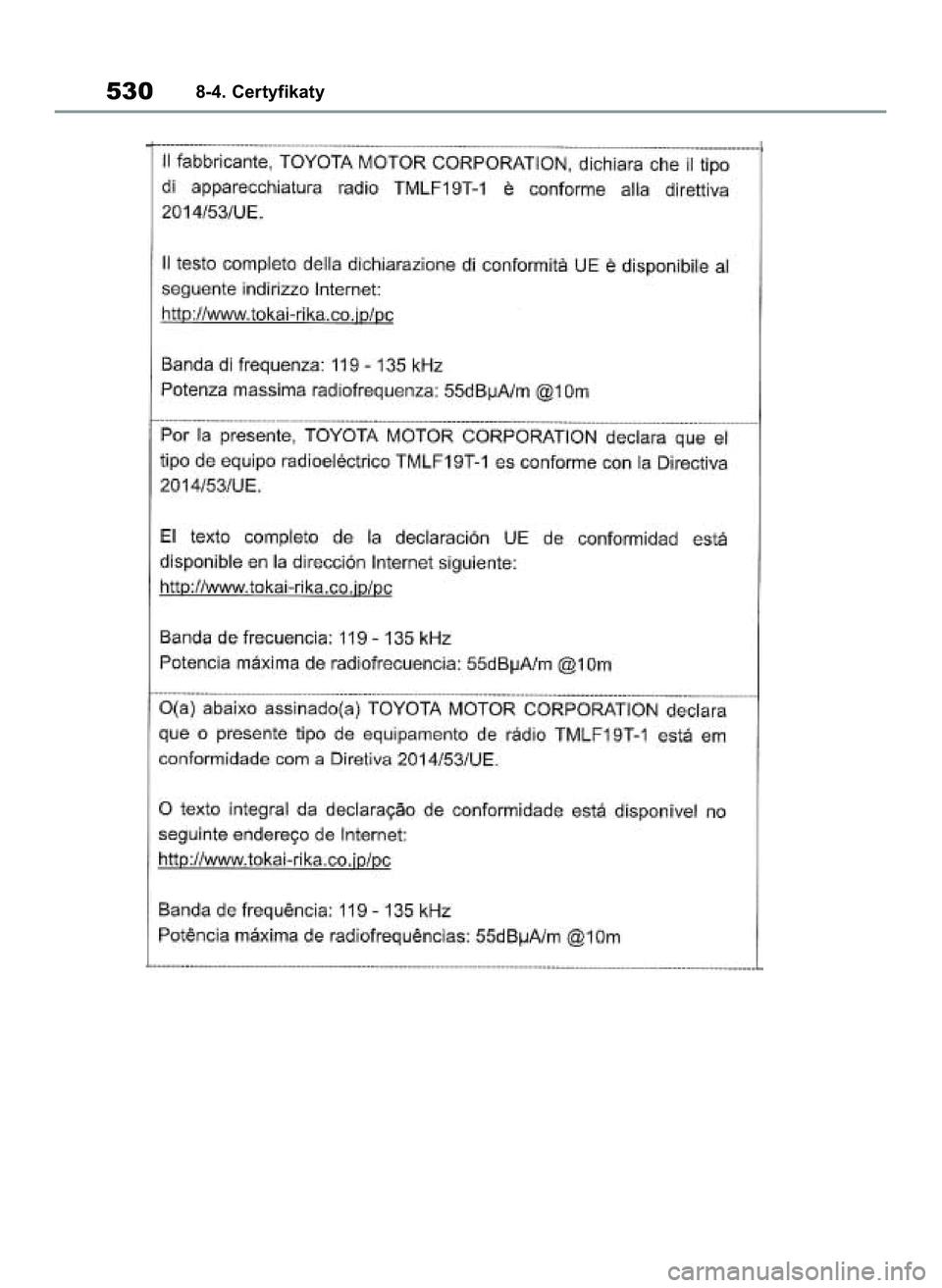 530 8-4. Certyfikaty

Il fabbricante, TOYOTA MOTOR CORPORATION, dichiara che il tipo di apparecchiatura radio TMLF19T-1 è conforme alla direttiva 2014/53/UE.

Il testo completo della dichiarazione di conformità UE è disponibile al seguente indirizzo Internet:
http://www.tokai-rika.co.jp/pc

Banda di frequenza: 119 - 135 kHz
Potenza massima radiofrequenza: 55dBμA/m @10m

Por la presente, TOYOTA MOTOR CORPORATION declara que el tipo de equipo radioeléctrico TMLF19T-1 es conforme con la Directiva 2014/53/UE.

El texto completo de la declaración UE de conformidad está disponible en la dirección Internet siguiente:
http://www.tokai-rika.co.jp/pc

Banda de frecuencia: 119 - 135 kHz
Potencia máxima de radiofrecuencia: 55dBμA/m @10m

O(a) abaixo assinado(a) TOYOTA MOTOR CORPORATION declara que o presente tipo de equipamento de rádio TMLF19T-1 está em conformidade com a Diretiva 2014/53/UE.

O texto integral da declaração de conformidade está disponível no seguinte endereço de Internet:
http://www.tokai-rika.co.jp/pc

Banda de frequência: 119 - 135 kHz
Potência máxima de radiofrequências: 55dBμA/m @10m

carmanualsonline.info